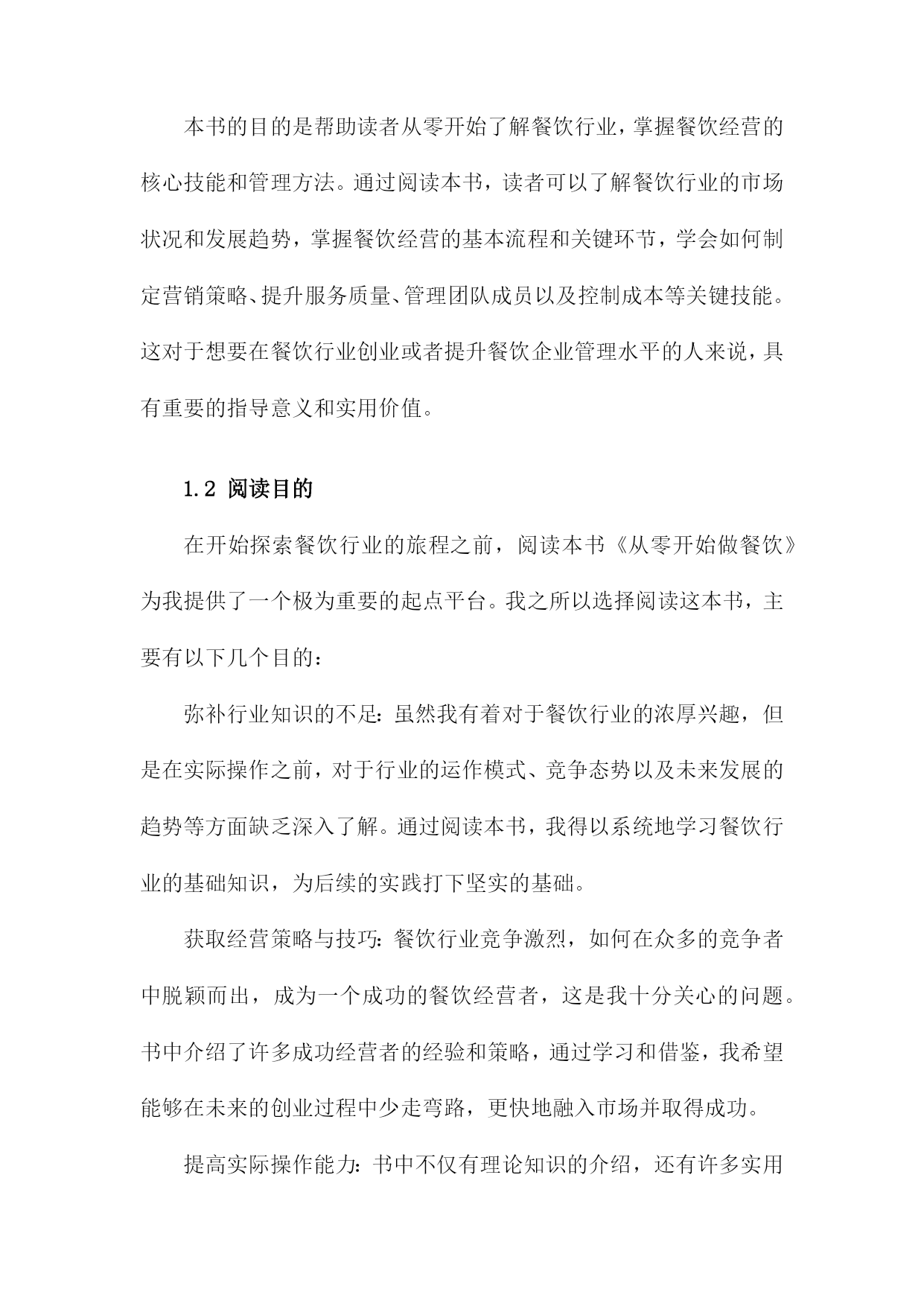 本书的目的是帮助读者从零开始了解餐饮行业，掌握餐饮经营的核心技能和管理方法。通过阅读本书，读者可以了解餐饮行业的市场状况和发展趋势，掌握餐饮经营的基本流程和关键环节，学会如何制定营销策略、提升服务质量、管理团队成员以及控制成本等关键技能。这对于想要在餐饮行业创业或者提升餐饮企业管理水平的人来说，具有重要的指导意义和实用价值。

1.2 阅读目的

在开始探索餐饮行业的旅程之前，阅读本书《从零开始做餐饮》为我提供了一个极为重要的起点平台。我之所以选择阅读这本书，主要有以下几个目的：

弥补行业知识的不足：虽然我有着对于餐饮行业的浓厚兴趣，但是在实际操作之前，对于行业的运作模式、竞争态势以及未来发展的趋势等方面缺乏深入了解。通过阅读本书，我得以系统地学习餐饮行业的基础知识，为后续的实践打下坚实的基础。

获取经营策略与技巧：餐饮行业竞争激烈，如何在众多的竞争者中脱颖而出，成为一个成功的餐饮经营者，这是我十分关心的问题。书中介绍了许多成功经营者的经验和策略，通过学习和借鉴，我希望能够在未来的创业过程中少走弯路，更快地融入市场并取得成功。

提高实际操作能力：书中不仅有理论知识的介绍，还有许多实用